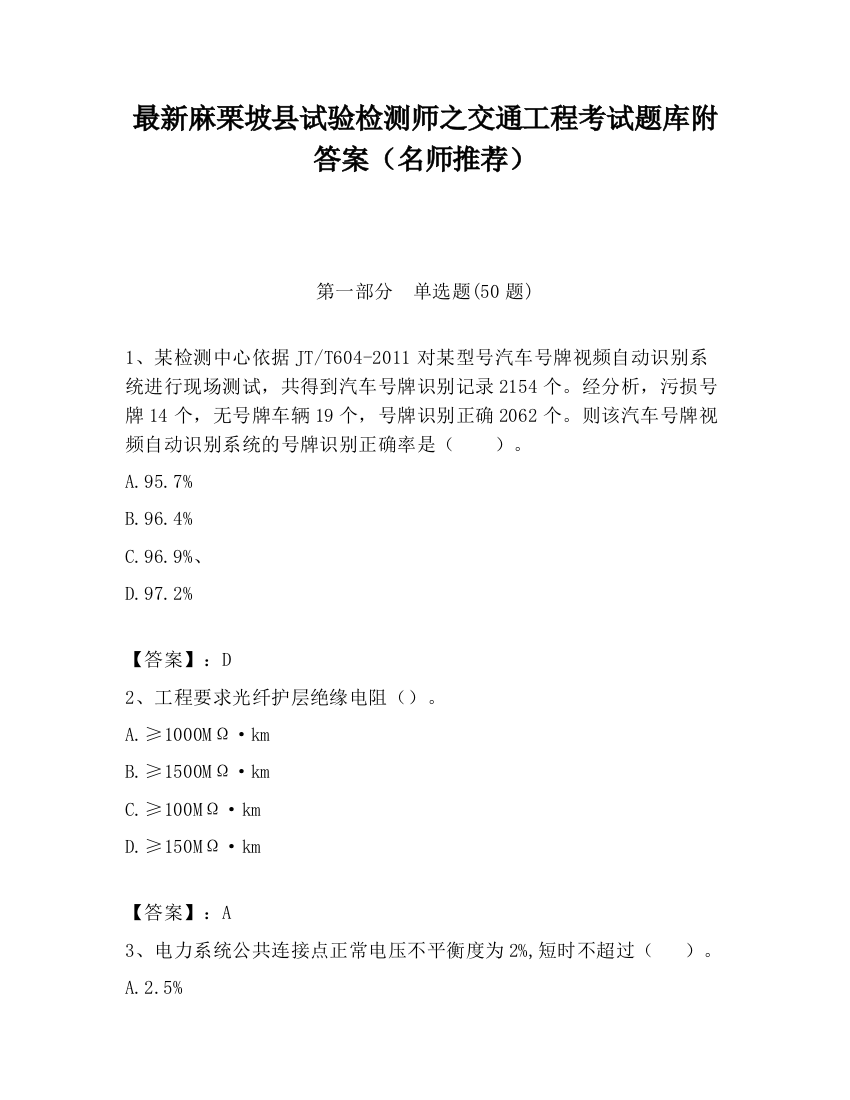 最新麻栗坡县试验检测师之交通工程考试题库附答案（名师推荐）

第一部分　单选题(50 题)

1、某检测中心依据 JT/T604-2011 对某型号汽车号牌视频自动识别系统进行现场测试，共得到汽车号牌识别记录 2154 个。经分析，污损号牌 14 个，无号牌车辆 19 个，号牌识别正确 2062 个。则该汽车号牌视频自动识别系统的号牌识别正确率是（　　）。

A.95.7%

B.96.4%

C.96.9%、

D.97.2%

【答案】：D

2、工程要求光纤护层绝缘电阻（）。

A.≥1000MΩ·km

B.≥1500MΩ·km

C.≥100MΩ·km

D.≥150MΩ·km

【答案】：A

3、电力系统公共连接点正常电压不平衡度为 2%,短时不超过（　　）。

A.2.5%